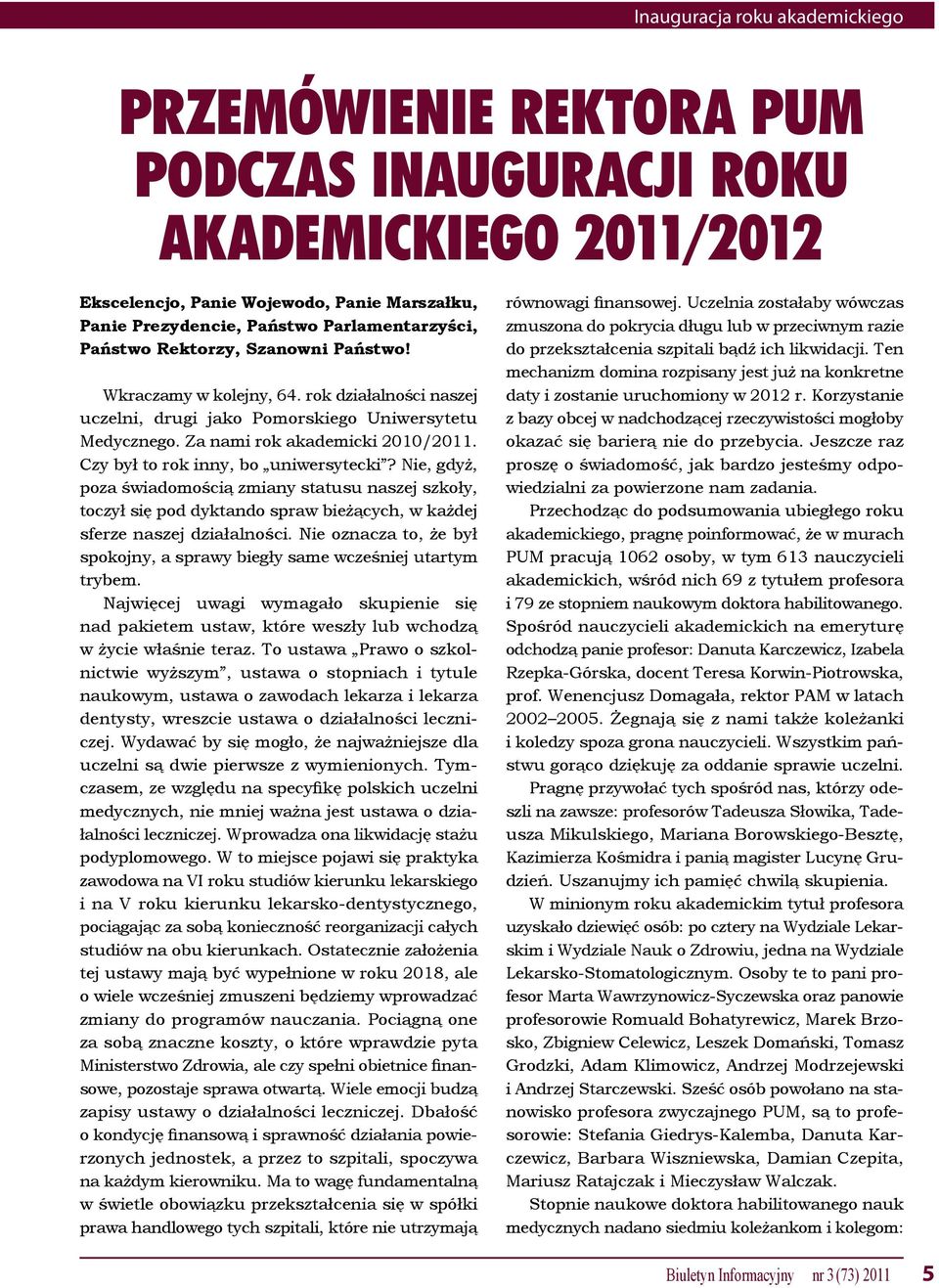 Inauguracja roku akademickiego

PRZEMÓWIENIE REKTORA PUM PODCZAS INAUGURACJI ROKU AKADEMICKIEGO 2011/2012

Ekscelencjo, Panie Wojewodo, Panie Marszałku, Panie Prezydencie, Państwo Parlamentarzyści, Państwo Rektorzy, Szanowni Państwo!

Wkraczamy w kolejny, 64. rok działalności naszej uczelni, drugi jako Pomorskiego Uniwersytetu Medycznego. Za nami rok akademicki 2010/2011. Czy był to rok inny, bo „uniwersytecki”? Nie, gdyż, poza świadomością zmiany statusu naszej szkoły, toczył się pod dyktando spraw bieżących, w każdej sferze naszej działalności. Nie oznacza to, że był spokojny, a sprawy biegły same wcześniej utartym trybem.

Najwięcej uwagi wymagało skupienie się nad pakietem ustaw, które weszły lub wchodzą w życie właśnie teraz. To ustawa „Prawo o szkolnictwie wyższym”, ustawa o stopniach i tytule naukowym, ustawa o zawodach lekarza i lekarza dentysty, wreszcie ustawa o działalności leczniczej. Wydawać by się mogło, że najważniejsze dla uczelni są dwie pierwsze z wymienionych. Tymczasem, ze względu na specyfikę polskich uczelni medycznych, nie mniej ważna jest ustawa o działalności leczniczej. Wprowadza ona likwidację stażu podyplomowego. W to miejsce pojawi się praktyka zawodowa na VI roku studiów kierunku lekarskiego i na V roku kierunku lekarsko-dentystycznego, pociągając za sobą konieczność reorganizacji całych studiów na obu kierunkach. Ostatecznie założenia tej ustawy mają być wypełnione w roku 2018, ale o wiele wcześniej zmuszeni będziemy wprowadzać zmiany do programów nauczania. Pociągną one za sobą znaczne koszty, o które wprawdzie pyta Ministerstwo Zdrowia, ale czy spełni obietnice finansowe, pozostaje sprawa otwartą. Wiele emocji budzą zapisy ustawy o działalności leczniczej. Dbałość o kondycję finansową i sprawność działania powierzonych jednostek, a przez to szpitali, spoczywa na każdym kierowniku. Ma to wagę fundamentalną w świetle obowiązku przekształcenia się w spółki prawa handlowego tych szpitali, które nie utrzymają równowagi finansowej. Uczelnia zostałaby wówczas zmuszona do pokrycia długu lub w przeciwnym razie do przekształcenia szpitali bądź ich likwidacji. Ten mechanizm domina rozpisany jest już na konkretne daty i zostanie uruchomiony w 2012 r. Korzystanie z bazy obcej w nadchodzącej rzeczywistości mogłoby okazać się barierą nie do przebycia. Jeszcze raz proszę o świadomość, jak bardzo jesteśmy odpowiedzialni za powierzone nam zadania.

Przechodząc do podsumowania ubiegłego roku akademickiego, pragnę poinformować, że w murach PUM pracują 1062 osoby, w tym 613 nauczycieli akademickich, wśród nich 69 z tytułem profesora i 79 ze stopniem naukowym doktora habilitowanego. Spośród nauczycieli akademickich na emeryturę odchodzą panie profesor: Danuta Karczewicz, Izabela Rzepka-Górska, docent Teresa Korwin-Piotrowska, prof. Wenencjusz Domagała, rektor PAM w latach 2002–2005. Żegnają się z nami także koleżanki i koledzy spoza grona nauczycieli. Wszystkim państwu gorąco dziękuję za oddanie sprawie uczelni.

Pragnę przywołać tych spośród nas, którzy odeszli na zawsze: profesorów Tadeusza Słowika, Tadeusza Mikulskiego, Mariana Borowskiego-Besztę, Kazimierza Kośmidra i panią magister Lucynę Grudzień. Uszanujmy ich pamięć chwilą skupienia.

W minionym roku akademickim tytuł profesora uzyskało dziewięć osób: po cztery na Wydziale Lekarskim i Wydziale Nauk o Zdrowiu, jedna na Wydziale Lekarsko-Stomatologicznym. Osoby te to pani profesor Marta Wawrzynowicz-Syczewska oraz panowie profesorowie Romuald Bohatyrewicz, Marek Brzosko, Zbigniew Celewicz, Leszek Domański, Tomasz Grodzki, Adam Klimowicz, Andrzej Modrzejewski i Andrzej Starczewski. Sześć osób powołano na stanowisko profesora zwyczajnego PUM, są to profesorowie: Stefania Giedrys-Kalemba, Danuta Karczewicz, Barbara Wiszniewska, Damian Czepita, Mariusz Ratajczak i Mieczysław Walczak.

Stopnie naukowe doktora habilitowanego nauk medycznych nadano siedmiu koleżankom i kolegom:

Biuletyn Informacyjny nr 3 (73) 2011 5